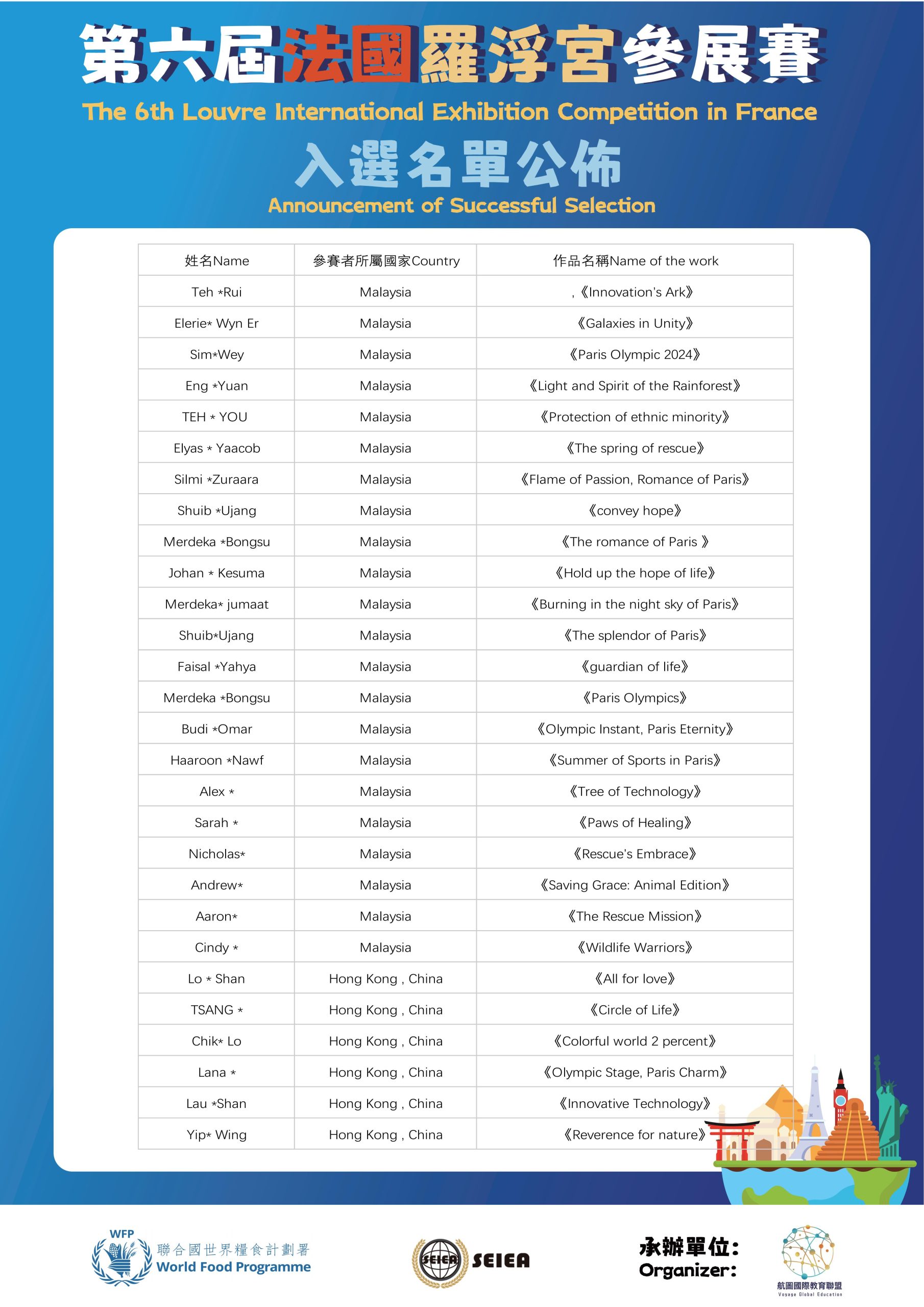 第六屆法國羅浮宮參展賽
The 6th Louvre International Exhibition Competition in France
入選名單公佈
Announcement of Successful Selection

| 姓名Name | 參賽者所屬國家Country | 作品名稱Name of the work |
|---|---|---|
| Teh *Rui | Malaysia | ,《Innovation's Ark》 |
| Elerie* Wyn Er | Malaysia | 《Galaxies in Unity》 |
| Sim*Wey | Malaysia | 《Paris Olympic 2024》 |
| Eng *Yuan | Malaysia | 《Light and Spirit of the Rainforest》 |
| TEH * YOU | Malaysia | 《Protection of ethnic minority》 |
| Elyas * Yaacob | Malaysia | 《The spring of rescue》 |
| Silmi *Zuraara | Malaysia | 《Flame of Passion, Romance of Paris》 |
| Shuib *Ujang | Malaysia | 《convey hope》 |
| Merdeka *Bongsu | Malaysia | 《The romance of Paris 》 |
| Johan * Kesuma | Malaysia | 《Hold up the hope of life》 |
| Merdeka* jumaat | Malaysia | 《Burning in the night sky of Paris》 |
| Shuib*Ujang | Malaysia | 《The splendor of Paris》 |
| Faisal *Yahya | Malaysia | 《guardian of life》 |
| Merdeka *Bongsu | Malaysia | 《Paris Olympics》 |
| Budi *Omar | Malaysia | 《Olympic Instant, Paris Eternity》 |
| Haaroon *Nawf | Malaysia | 《Summer of Sports in Paris》 |
| Alex * | Malaysia | 《Tree of Technology》 |
| Sarah * | Malaysia | 《Paws of Healing》 |
| Nicholas* | Malaysia | 《Rescue's Embrace》 |
| Andrew* | Malaysia | 《Saving Grace: Animal Edition》 |
| Aaron* | Malaysia | 《The Rescue Mission》 |
| Cindy * | Malaysia | 《Wildlife Warriors》 |
| Lo * Shan | Hong Kong , China | 《All for love》 |
| TSANG * | Hong Kong , China | 《Circle of Life》 |
| Chik* Lo | Hong Kong , China | 《Colorful world 2 percent》 |
| Lana * | Hong Kong , China | 《Olympic Stage, Paris Charm》 |
| Lau *Shan | Hong Kong , China | 《Innovative Technology》 |
| Yip* Wing | Hong Kong , China | 《Reverence for nature》 |

WFP 聯合國世界糧食計劃署 World Food Programme
SEIEA SEIEA
承辦單位: Organizer:
航圖國際教育聯盟 Voyage Global Education